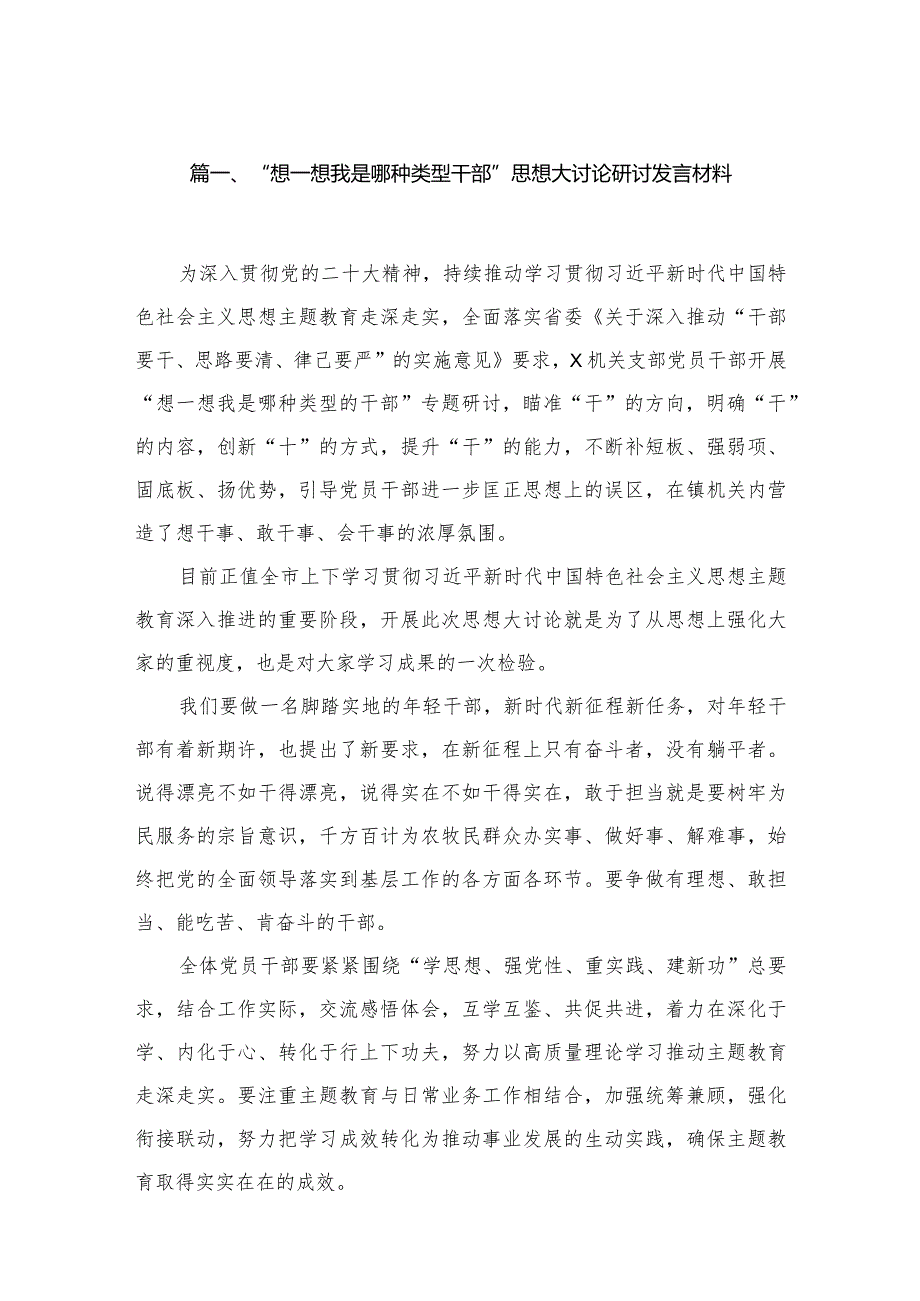 篇一、“想一想我是哪种类型干部”思想大讨论研讨发言材料

为深入贯彻党的二十大精神，持续推动学习贯彻习近平新时代中国特色社会主义思想主题教育走深走实，全面落实省委《关于深入推动“干部要干、思路要清、律己要严”的实施意见》要求，X机关支部党员干部开展“想一想我是哪种类型的干部”专题研讨，瞄准“干”的方向，明确“干”的内容，创新“十”的方式，提升“干”的能力，不断补短板、强弱项、固底板、扬优势，引导党员干部进一步匡正思想上的误区，在镇机关内营造了想干事、敢干事、会干事的浓厚氛围。

目前正值全市上下学习贯彻习近平新时代中国特色社会主义思想主题教育深入推进的重要阶段，开展此次思想大讨论就是为了从思想上强化大家的重视度，也是对大家学习成果的一次检验。

我们要做一名脚踏实地的年轻干部，新时代新征程新任务，对年轻干部有着新期许，也提出了新要求，在新征程上只有奋斗者，没有躺平者。说得漂亮不如干得漂亮，说得实在不如干得实在，敢于担当就是要树牢为民服务的宗旨意识，千方百计为农牧民群众办实事、做好事、解难事，始终把党的全面领导落实到基层工作的各方面各环节。要争做有理想、敢担当、能吃苦、肯奋斗的干部。

全体党员干部要紧紧围绕“学思想、强党性、重实践、建新功”总要求，结合工作实际，交流感悟体会，互学互鉴、共促共进，着力在深化于学、内化于心、转化于行上下功夫，努力以高质量理论学习推动主题教育走深走实。要注重主题教育与日常业务工作相结合，加强统筹兼顾，强化衔接联动，努力把学习成效转化为推动事业发展的生动实践，确保主题教育取得实实在在的成效。